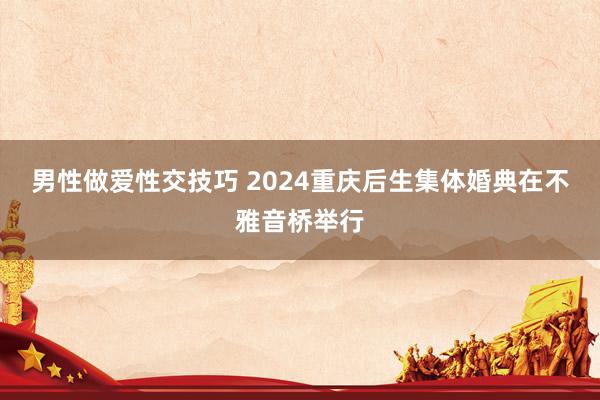 男性做爱性交技巧 2024重庆后生集体婚典在不雅音桥举行